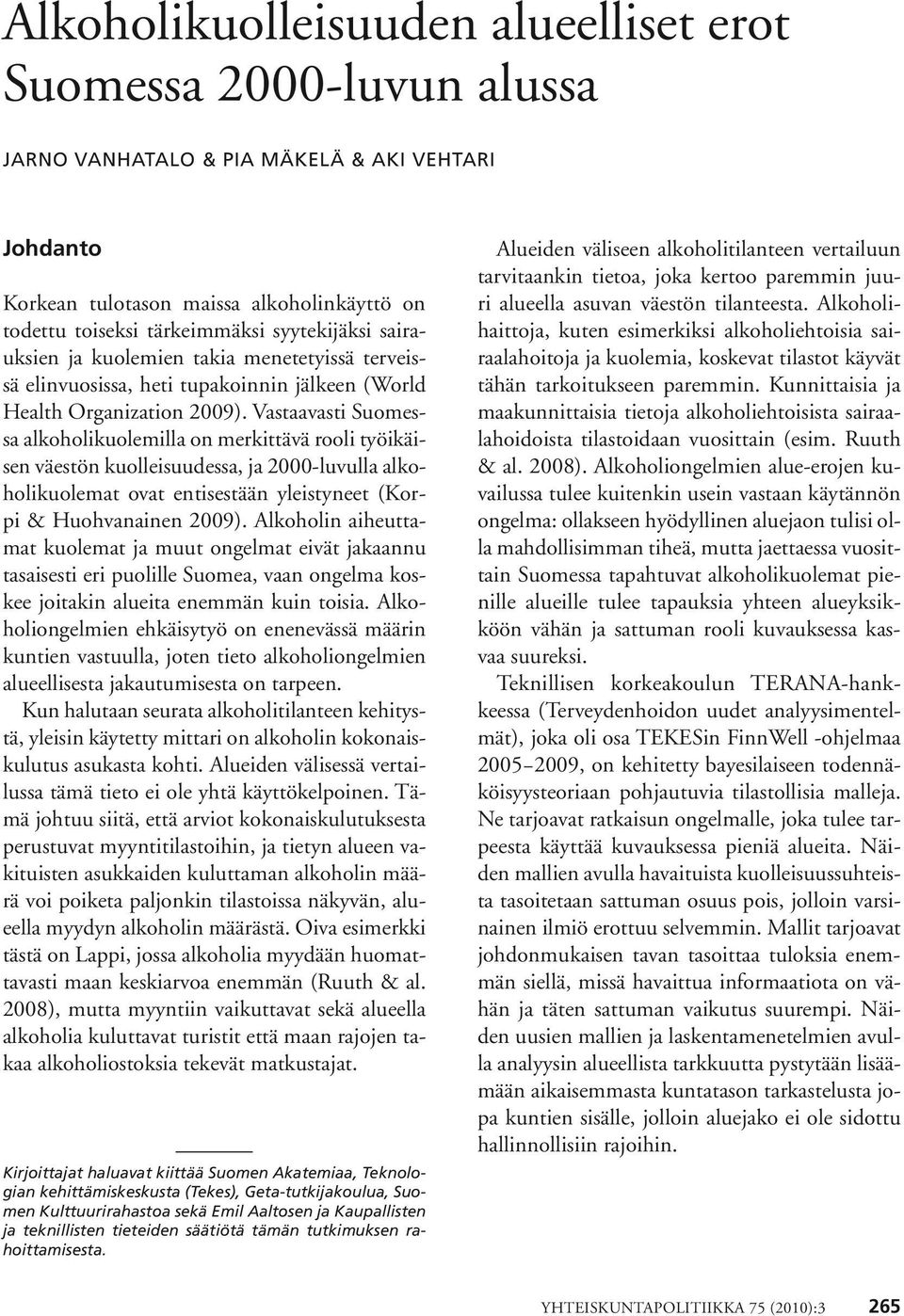 Alkoholikuolleisuuden alueelliset erot Suomessa 2000-luvun alussa

JARNO VANHATALO & PIA MÄKELÄ & AKI VEHTARI

Johdanto

Korkean tulotason maissa alkoholinkäyttö on todettu toiseksi tärkeimmäksi syytekijäksi sairauksien ja kuolemien takia menetetyissä terveissä elinvuosissa, heti tupakoinnin jälkeen (World Health Organization 2009). Vastaavasti Suomessa alkoholikuolemilla on merkittävä rooli työikäisen väestön kuolleisuudessa, ja 2000-luvulla alkoholikuolemat ovat entisestään yleistyneet (Korpi & Huohvanainen 2009). Alkoholin aiheuttamat kuolemat ja muut ongelmat eivät jakaannu tasaisesti eri puolille Suomea, vaan ongelma koskee joitakin alueita enemmän kuin toisia. Alkoholiongelmien ehkäisytyö on enenevässä määrin kuntien vastuulla, joten tieto alkoholiongelmien alueellisesta jakautumisesta on tarpeen.

Kun halutaan seurata alkoholitilanteen kehitystä, yleisin käytetty mittari on alkoholin kokonaiskulutus asukasta kohti. Alueiden välisessä vertailussa tämä tieto ei ole yhtä käyttökelpoinen. Tämä johtuu siitä, että arviot kokonaiskulutuksesta perustuvat myyntitilastoihin, ja tietyn alueen vakituisten asukkaiden kuluttaman alkoholin määrä voi poiketa paljonkin tilastoissa näkyvän, alueella myydyn alkoholin määrästä. Oiva esimerkki tästä on Lappi, jossa alkoholia myydään huomattavasti maan keskiarvoa enemmän (Ruuth & al. 2008), mutta myyntiin vaikuttavat sekä alueella alkoholia kuluttavat turistit että maan rajojen takaa alkoholiostoksia tekevät matkustajat.

Kirjoittajat haluavat kiittää Suomen Akatemiaa, Teknologian kehittämiskeskusta (Tekes), Geta-tutkijakoulua, Suomen Kulttuurirahastoa sekä Emil Aaltosen ja Kaupallisten ja teknillisten tieteiden säätiötä tämän tutkimuksen rahoittamisesta.

Alueiden väliseen alkoholitilanteen vertailuun tarvitaankin tietoa, joka kertoo paremmin juuri alueella asuvan väestön tilanteesta. Alkoholihaittoja, kuten esimerkiksi alkoholiehtoisia sairaalahoitoja ja kuolemia, koskevat tilastot käyvät tähän tarkoitukseen paremmin. Kunnittaisia ja maakunnittaisia tietoja alkoholiehtoisista sairaalahoidoista tilastoidaan vuosittain (esim. Ruuth & al. 2008). Alkoholiongelmien alue-erojen kuvailussa tulee kuitenkin usein vastaan käytännön ongelma: ollakseen hyödyllinen aluejaon tulisi olla mahdollisimman tiheä, mutta jaettaessa vuosittain Suomessa tapahtuvat alkoholikuolemat pienille alueille tulee tapauksia yhteen alueyksikköön vähän ja sattuman rooli kuvauksessa kasvaa suureksi.

Teknillisen korkeakoulun TERANA-hankkeessa (Terveydenhoidon uudet analyysimentelmät), joka oli osa TEKESin FinnWell -ohjelmaa 2005–2009, on kehitetty bayesilaiseen todennäköisyysteoriaan pohjautuvia tilastollisia malleja. Ne tarjoavat ratkaisun ongelmalle, joka tulee tarpeesta käyttää kuvauksessa pieniä alueita. Näiden mallien avulla havaituista kuolleisuussuhteista tasoitetaan sattuman osuus pois, jolloin varsinainen ilmiö erottuu selvemmin. Mallit tarjoavat johdonmukaisen tavan tasoittaa tuloksia enemmän siellä, missä havaittua informaatiota on vähän ja täten sattuman vaikutus suurempi. Näiden uusien mallien ja laskentamenetelmien avulla analyysin alueellista tarkkuutta pystytään lisäämään aikaisemmasta kuntatason tarkastelusta jopa kuntien sisälle, jolloin aluejako ei ole sidottu hallinnollisiin rajoihin.

YHTEISKUNTAPOLITIIKKA 75 (2010):3 265